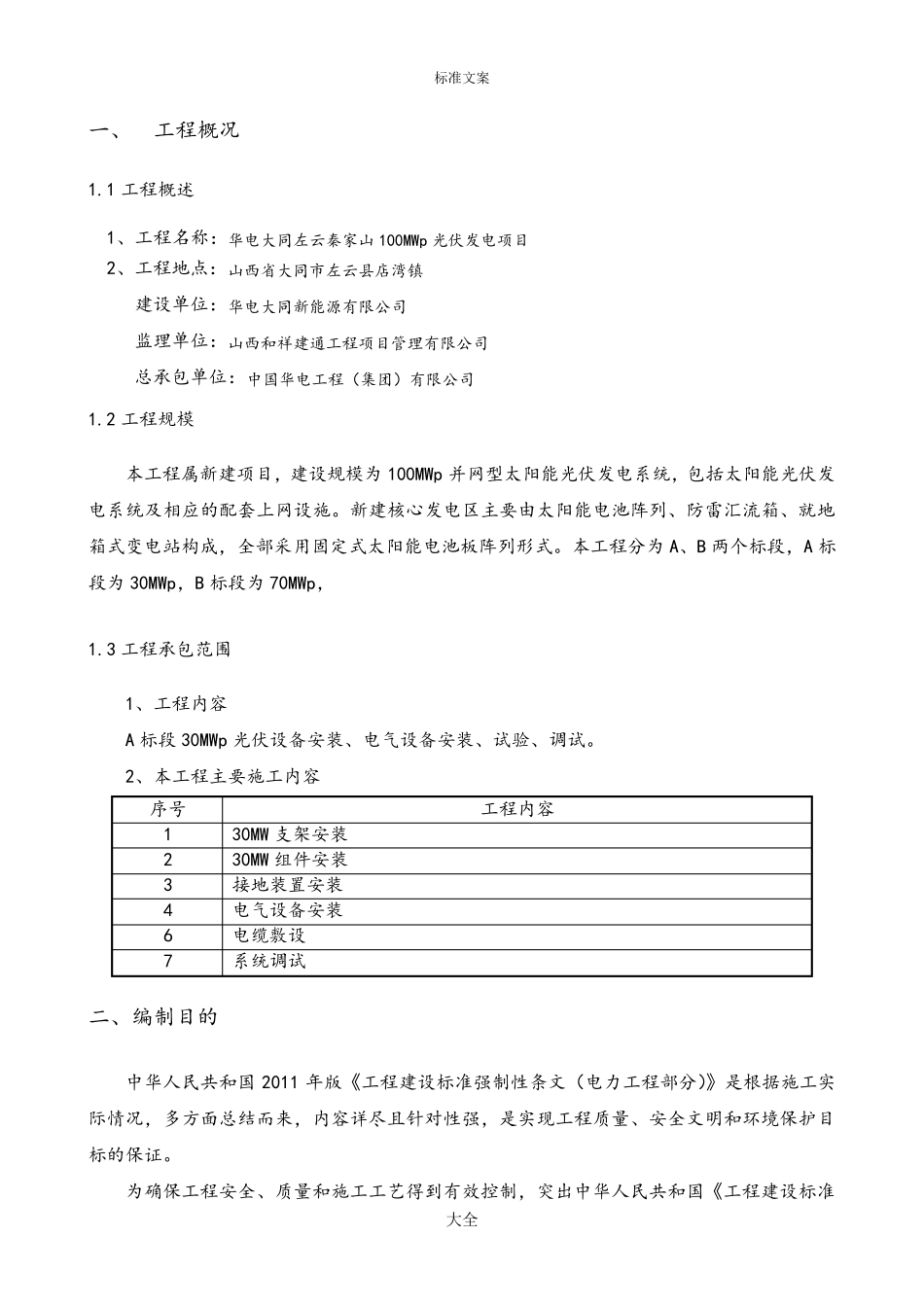 标准文案

一、 工程概况

1.1 工程概述

1、工程名称：华电大同左云秦家山100MWp光伏发电项目

2、工程地点：山西省大同市左云县店湾镇

建设单位：华电大同新能源有限公司

监理单位：山西和祥建通工程项目管理有限公司

总承包单位：中国华电工程（集团）有限公司

1.2 工程规模

本工程属新建项目，建设规模为100MWp并网型太阳能光伏发电系统，包括太阳能光伏发电系统及相应的配套上网设施。新建核心发电区主要由太阳能电池阵列、防雷汇流箱、就地箱式变电站构成，全部采用固定式太阳能电池板阵列形式。本工程分为A、B两个标段，A标段为30MWp，B标段为70MWp，

1.3 工程承包范围

1、工程内容

A标段30MWp光伏设备安装、电气设备安装、试验、调试。

2、本工程主要施工内容

| 序号 | 工程内容 |
|---|---|
| 1 | 30MW支架安装 |
| 2 | 30MW组件安装 |
| 3 | 接地装置安装 |
| 4 | 电气设备安装 |
| 6 | 电缆敷设 |
| 7 | 系统调试 |

二、编制目的

中华人民共和国2011年版《工程建设标准强制性条文（电力工程部分)》是根据施工实际情况，多方面总结而来，内容详尽且针对性强，是实现工程质量、安全文明和环境保护目标的保证。

为确保工程安全、质量和施工工艺得到有效控制，突出中华人民共和国《工程建设标准

大全